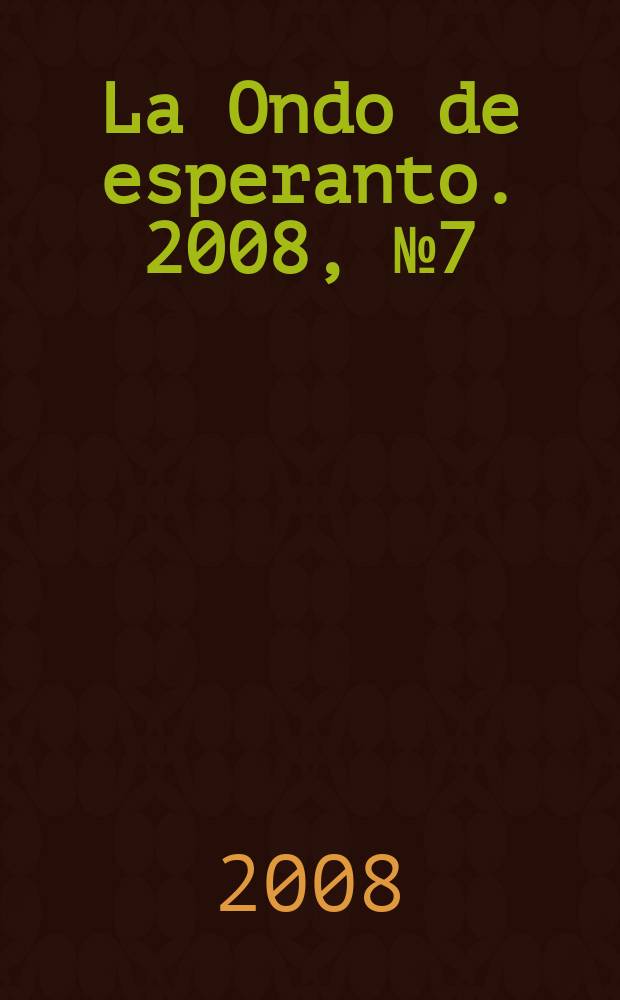 La Ondo de esperanto. 2008, №7

2008